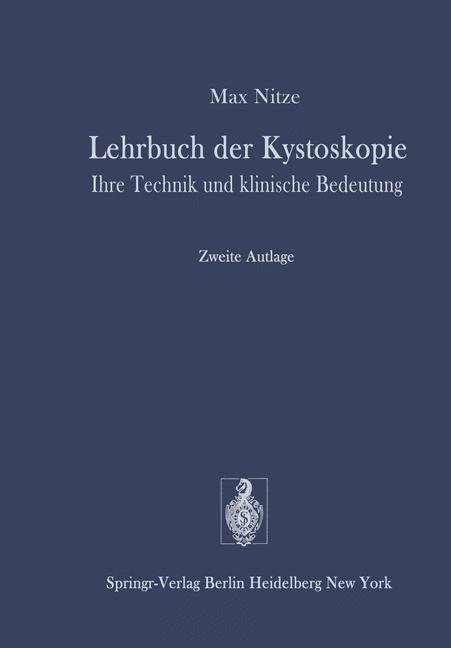 Max Nitze

Lehrbuch der Kystoskopie
Ihre Technik und klinische Bedeutung

Zweite Autlage

Springr-Verlag Berlin Heidelberg New York